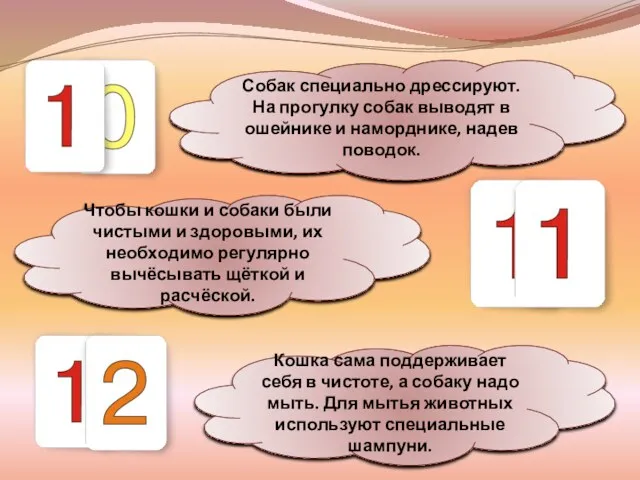 10

Собак специально дрессируют. На прогулку собак выводят в ошейнике и наморднике, надев поводок.

Чтобы кошки и собаки были чистыми и здоровыми, их необходимо регулярно вычёсывать щёткой и расчёской.

11

12

Кошка сама поддерживает себя в чистоте, а собаку надо мыть. Для мытья животных используют специальные шампуни.